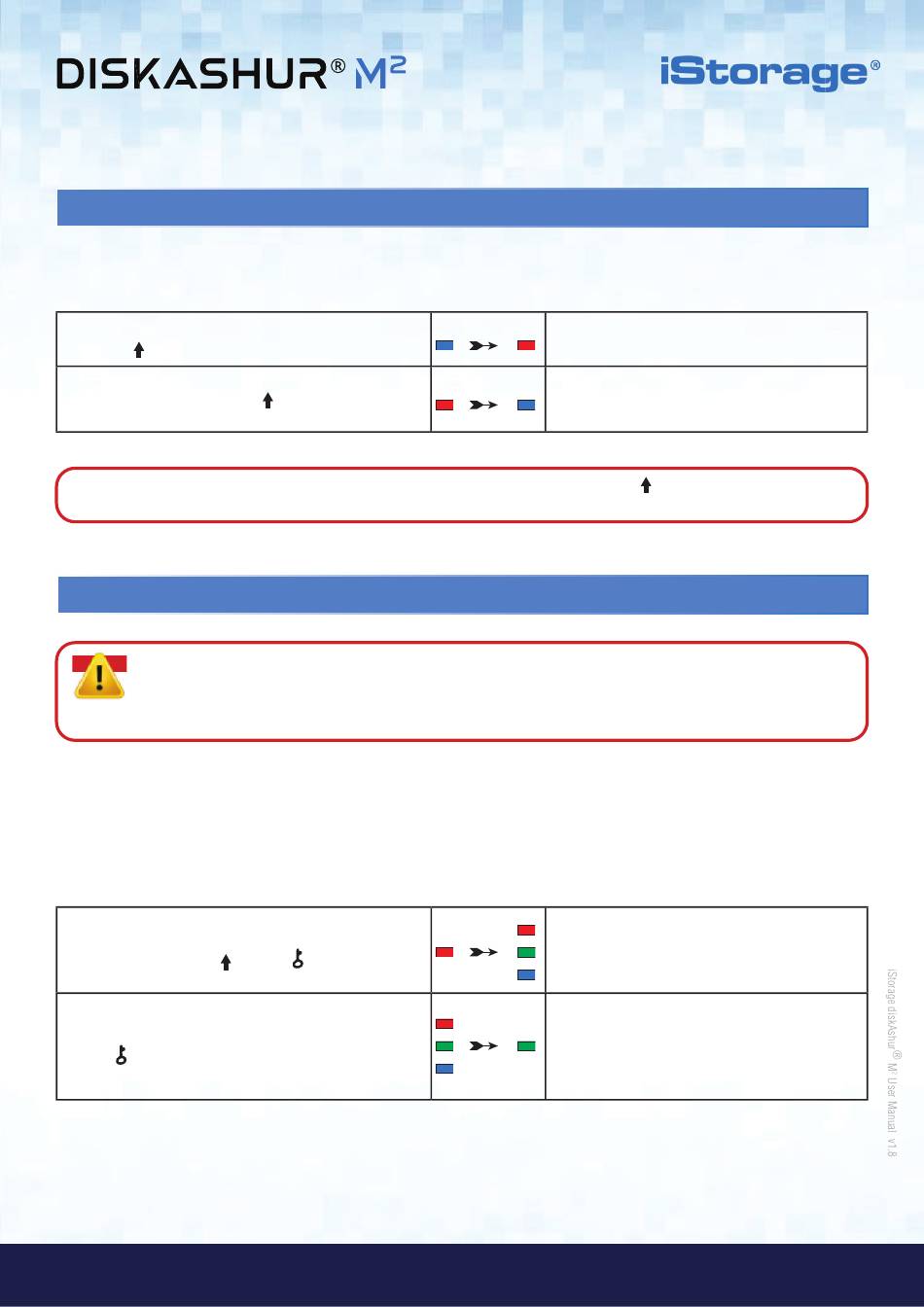 DISKASHUR® M²

iStorage®

iStorage diskAshur® M² User Manual v1.8